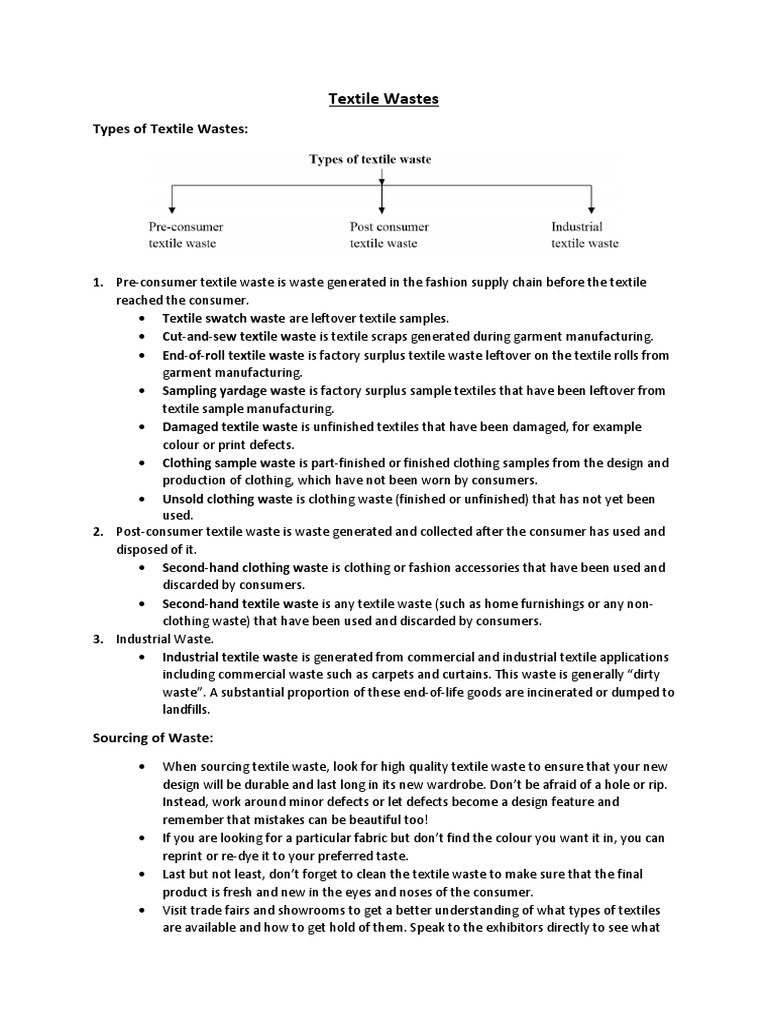 Textile Wastes

Types of Textile Wastes:

Types of textile waste

Pre-consumer textile waste

Post consumer textile waste

Industrial textile waste

1. Pre-consumer textile waste is waste generated in the fashion supply chain before the textile reached the consumer.
 • Textile swatch waste are leftover textile samples.
 • Cut-and-sew textile waste is textile scraps generated during garment manufacturing.
 • End-of-roll textile waste is factory surplus textile waste leftover on the textile rolls from garment manufacturing.
 • Sampling yardage waste is factory surplus sample textiles that have been leftover from textile sample manufacturing.
 • Damaged textile waste is unfinished textiles that have been damaged, for example colour or print defects.
 • Clothing sample waste is part-finished or finished clothing samples from the design and production of clothing, which have not been worn by consumers.
 • Unsold clothing waste is clothing waste (finished or unfinished) that has not yet been used.
2. Post-consumer textile waste is waste generated and collected after the consumer has used and disposed of it.
 • Second-hand clothing waste is clothing or fashion accessories that have been used and discarded by consumers.
 • Second-hand textile waste is any textile waste (such as home furnishings or any non-clothing waste) that have been used and discarded by consumers.
3. Industrial Waste.
 • Industrial textile waste is generated from commercial and industrial textile applications including commercial waste such as carpets and curtains. This waste is generally "dirty waste". A substantial proportion of these end-of-life goods are incinerated or dumped to landfills.

Sourcing of Waste:

 • When sourcing textile waste, look for high quality textile waste to ensure that your new design will be durable and last long in its new wardrobe. Don't be afraid of a hole or rip. Instead, work around minor defects or let defects become a design feature and remember that mistakes can be beautiful too!
 • If you are looking for a particular fabric but don't find the colour you want it in, you can reprint or re-dye it to your preferred taste.
 • Last but not least, don't forget to clean the textile waste to make sure that the final product is fresh and new in the eyes and noses of the consumer.
 • Visit trade fairs and showrooms to get a better understanding of what types of textiles are available and how to get hold of them. Speak to the exhibitors directly to see what